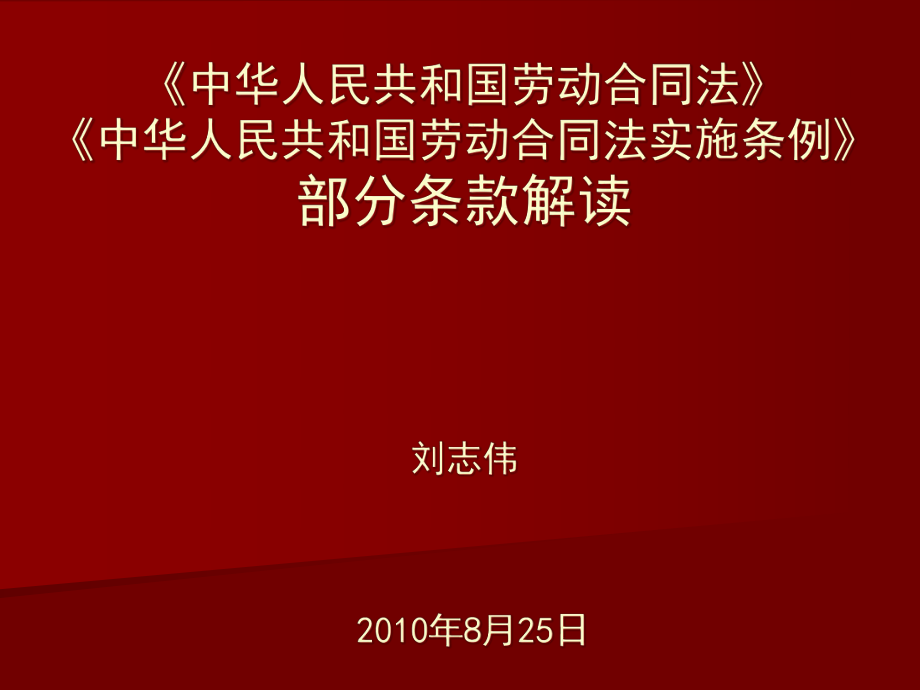 《中华人民共和国劳动合同法》
《中华人民共和国劳动合同法实施条例》
部分条款解读

刘志伟

2010年8月25日